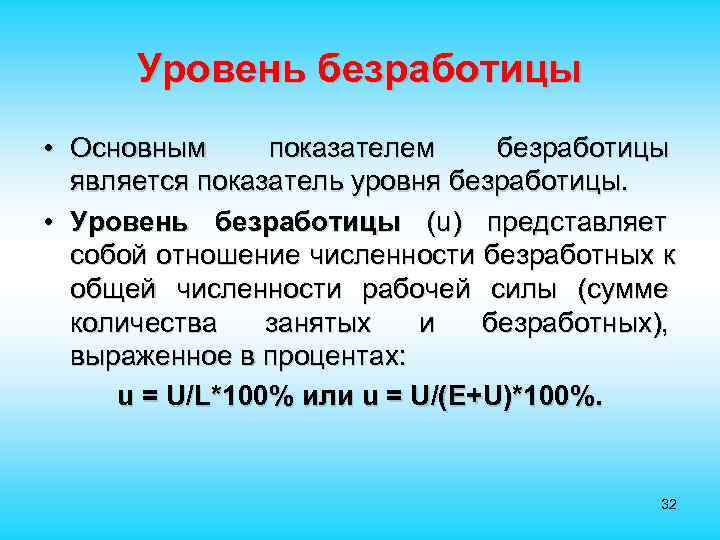 Уровень безработицы

• Основным показателем безработицы является показатель уровня безработицы.

• Уровень безработицы (u) представляет собой отношение численности безработных к общей численности рабочей силы (сумме количества занятых и безработных), выраженное в процентах:

u = U/L*100% или u = U/(E+U)*100%.

32